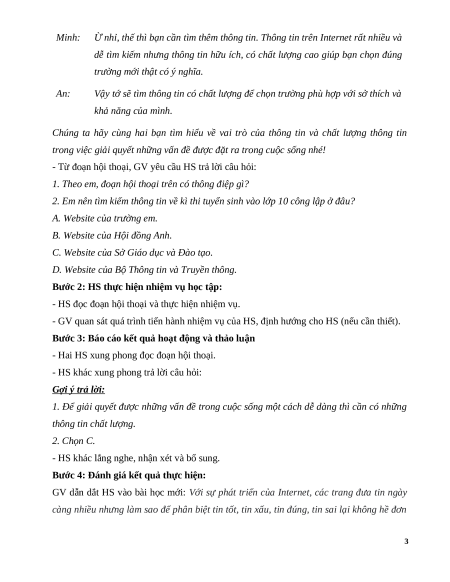 Minh: Ừ nhỉ, thế thì bạn cần tìm thêm thông tin. Thông tin trên Internet rất nhiều và dễ tìm kiếm nhưng thông tin hữu ích, có chất lượng cao giúp bạn chọn đúng trường mới thật có ý nghĩa.

An: Vậy tớ sẽ tìm thông tin có chất lượng để chọn trường phù hợp với sở thích và khả năng của mình.

Chúng ta hãy cùng hai bạn tìm hiểu về vai trò của thông tin và chất lượng thông tin trong việc giải quyết những vấn đề được đặt ra trong cuộc sống nhé!

- Từ đoạn hội thoại, GV yêu cầu HS trả lời câu hỏi:

1. Theo em, đoạn hội thoại trên có thông điệp gì?

2. Em nên tìm kiếm thông tin về kì thi tuyển sinh vào lớp 10 công lập ở đâu?

A. Website của trường em.

B. Website của Hội đồng Anh.

C. Website của Sở Giáo dục và Đào tạo.

D. Website của Bộ Thông tin và Truyền thông.

Bước 2: HS thực hiện nhiệm vụ học tập:

- HS đọc đoạn hội thoại và thực hiện nhiệm vụ.

- GV quan sát quá trình tiến hành nhiệm vụ của HS, định hướng cho HS (nếu cần thiết).

Bước 3: Báo cáo kết quả hoạt động và thảo luận

- Hai HS xung phong đọc đoạn hội thoại.

- HS khác xung phong trả lời câu hỏi:

Gợi ý trả lời:

1. Để giải quyết được những vấn đề trong cuộc sống một cách dễ dàng thì cần có những thông tin chất lượng.

2. Chọn C.

- HS khác lắng nghe, nhận xét và bổ sung.

Bước 4: Đánh giá kết quả thực hiện:

GV dẫn dắt HS vào bài học mới: Với sự phát triển của Internet, các trang đưa tin ngày càng nhiều nhưng làm sao để phân biệt tin tốt, tin xấu, tin đúng, tin sai lại không hề đơn

3